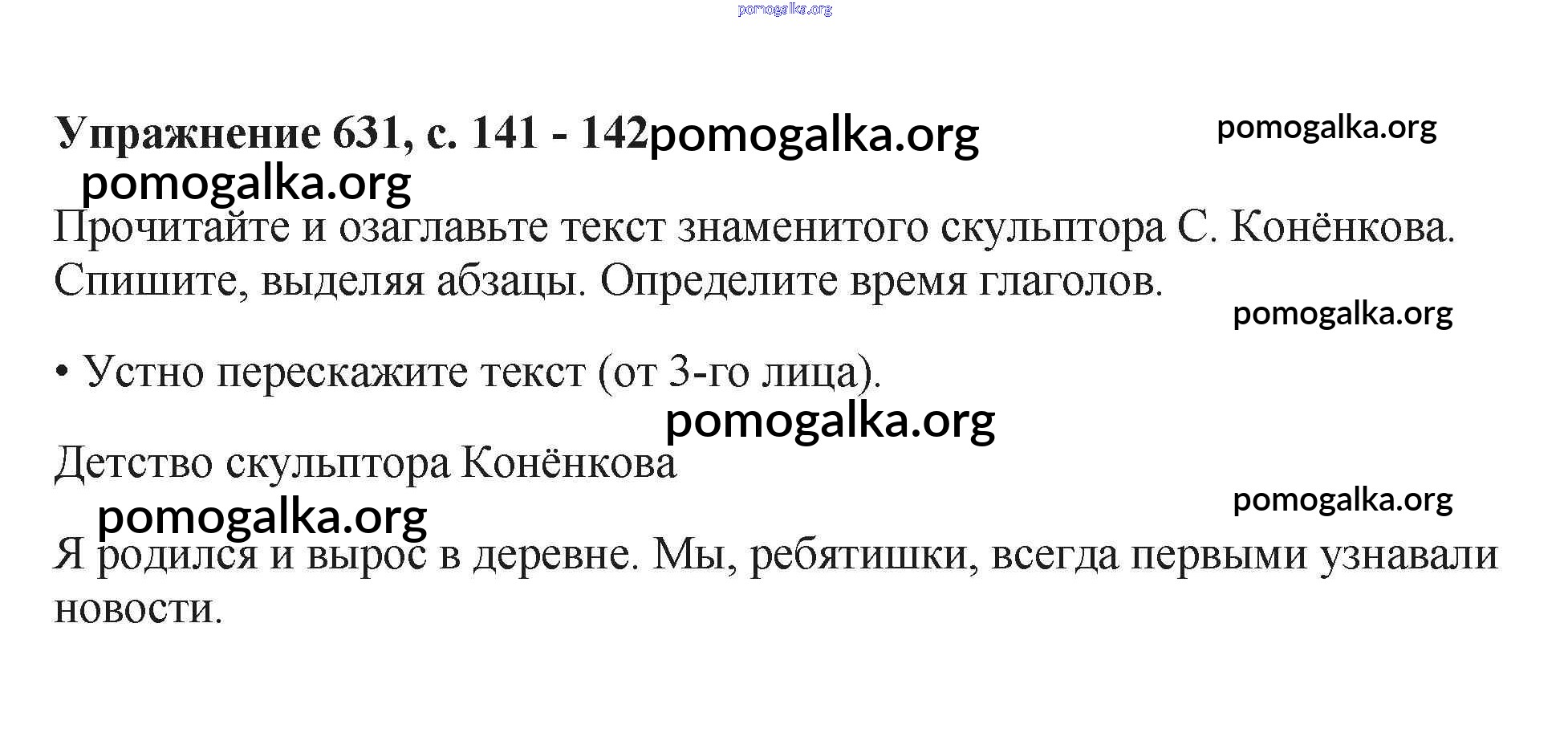 Упражнение 631, с. 141 - 142

Прочитайте и озаглавьте текст знаменитого скульптора С. Конёнкова. Спишите, выделяя абзацы. Определите время глаголов.

• Устно перескажите текст (от 3-го лица).

Детство скульптора Конёнкова

Я родился и вырос в деревне. Мы, ребятишки, всегда первыми узнавали новости.

pomogalka.org